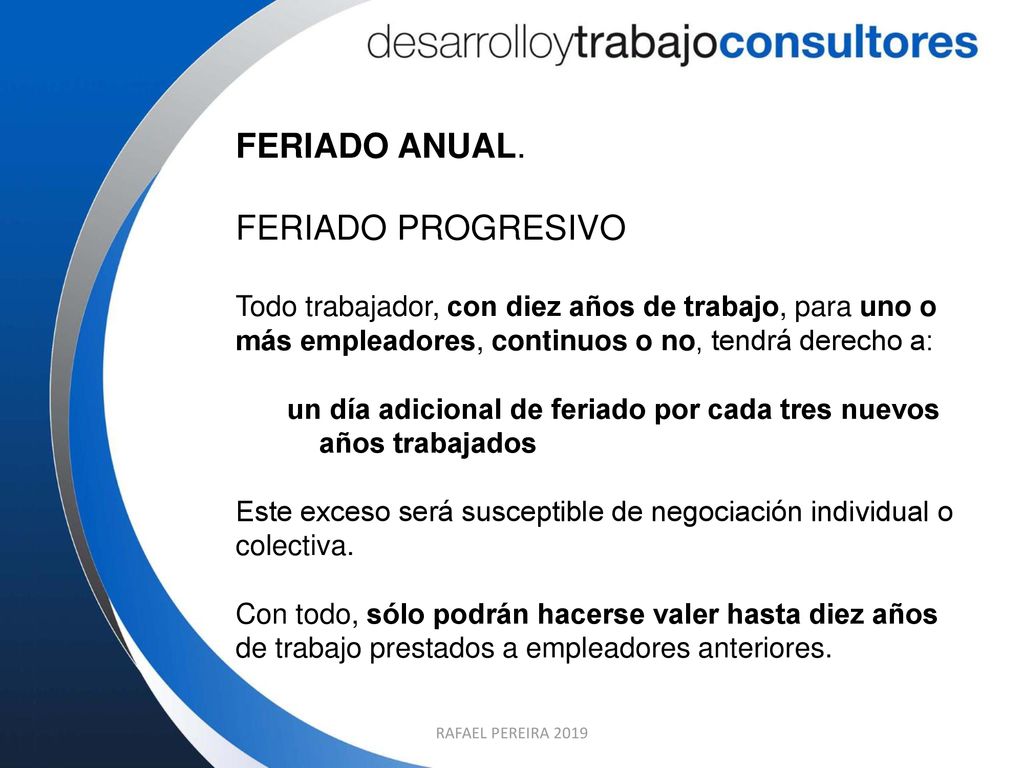 desarrolloytrabajoconsultores

FERIADO ANUAL.

FERIADO PROGRESIVO

Todo trabajador, con diez años de trabajo, para uno o más empleadores, continuos o no, tendrá derecho a:

un día adicional de feriado por cada tres nuevos años trabajados

Este exceso será susceptible de negociación individual o colectiva.

Con todo, sólo podrán hacerse valer hasta diez años de trabajo prestados a empleadores anteriores.

RAFAEL PEREIRA 2019